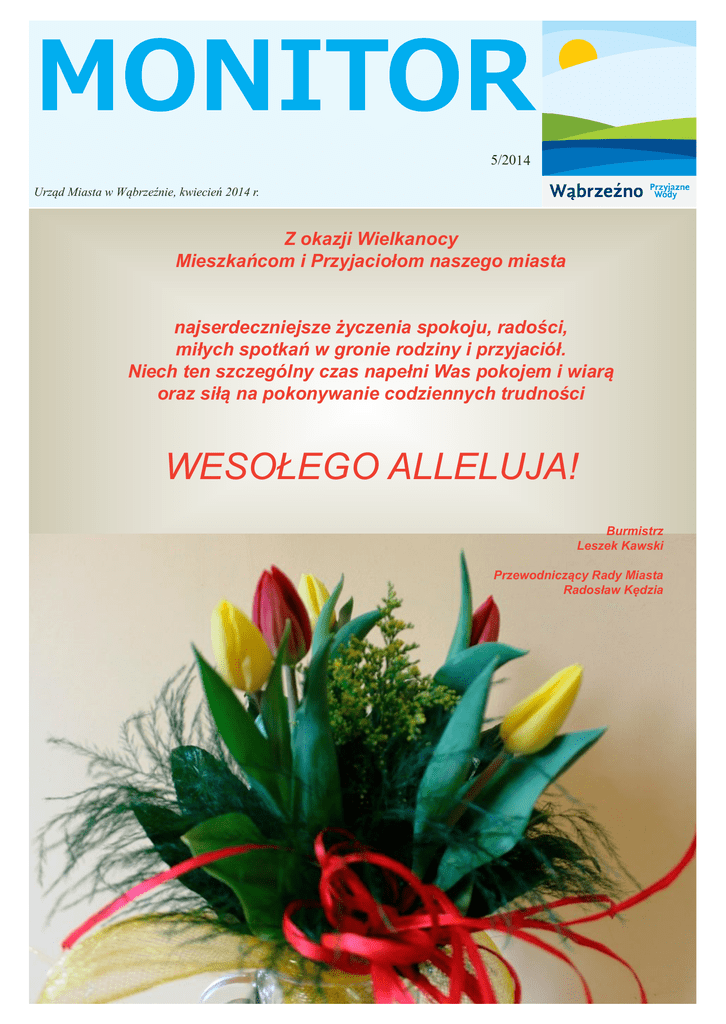 MONITOR

5/2014

Urząd Miasta w Wąbrzeźnie, kwiecień 2014 r.

Wąbrzeźno Przyjazne Wody

Z okazji Wielkanocy
Mieszkańcom i Przyjaciołom naszego miasta

najserdeczniejsze życzenia spokoju, radości, miłych spotkań w gronie rodziny i przyjaciół. Niech ten szczególny czas napełni Was pokojem i wiarą oraz siłą na pokonywanie codziennych trudności

WESOŁEGO ALLELUJA!

Burmistrz
Leszek Kawski

Przewodniczący Rady Miasta
Radosław Kędzia